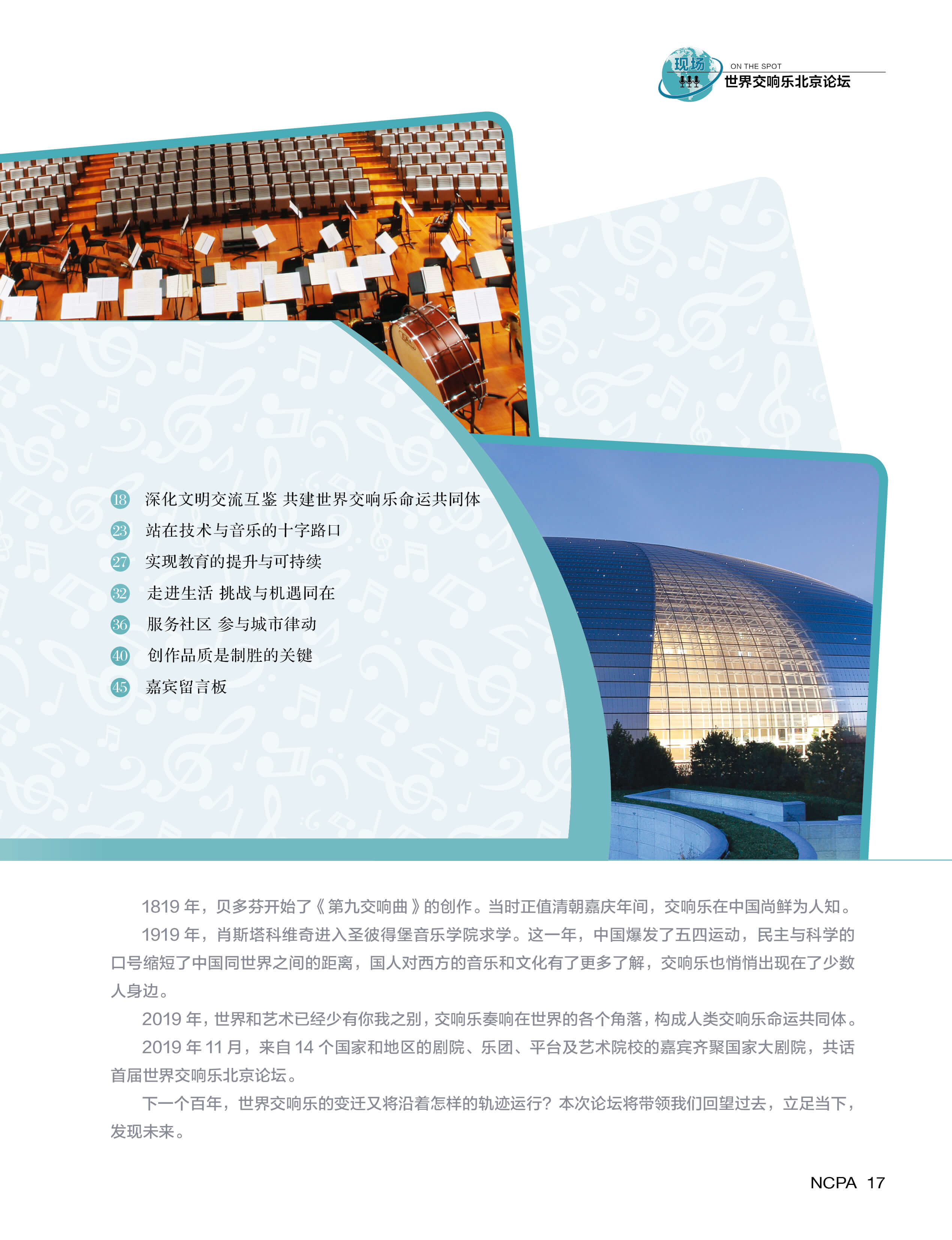 现场
ON THE SPOT
世界交响乐北京论坛

18 深化文明交流互鉴 共建世界交响乐命运共同体
23 站在技术与音乐的十字路口
27 实现教育的提升与可持续
32 走进生活 挑战与机遇同在
36 服务社区 参与城市律动
40 创作品质是制胜的关键
45 嘉宾留言板

1819 年，贝多芬开始了《第九交响曲》的创作。当时正值清朝嘉庆年间，交响乐在中国尚鲜为人知。

1919 年，肖斯塔科维奇进入圣彼得堡音乐学院求学。这一年，中国爆发了五四运动，民主与科学的口号缩短了中国同世界之间的距离，国人对西方的音乐和文化有了更多了解，交响乐也悄悄出现在了少数人身边。

2019 年，世界和艺术已经少有你我之别，交响乐奏响在世界的各个角落，构成人类交响乐命运共同体。

2019 年 11 月，来自 14 个国家和地区的剧院、乐团、平台及艺术院校的嘉宾齐聚国家大剧院，共话首届世界交响乐北京论坛。

下一个百年，世界交响乐的变迁又将沿着怎样的轨迹运行？本次论坛将带领我们回望过去，立足当下，发现未来。

NCPA 17